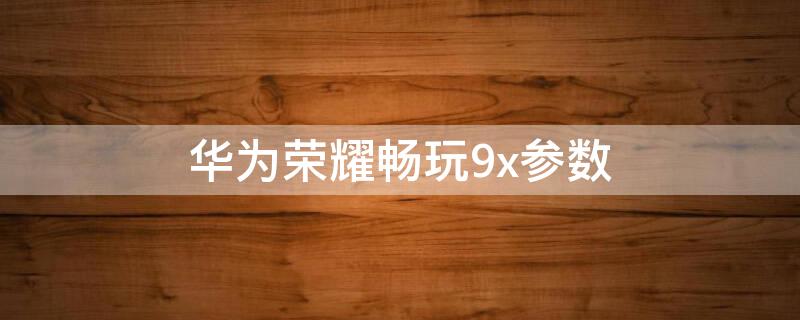 华为荣耀畅玩9x参数